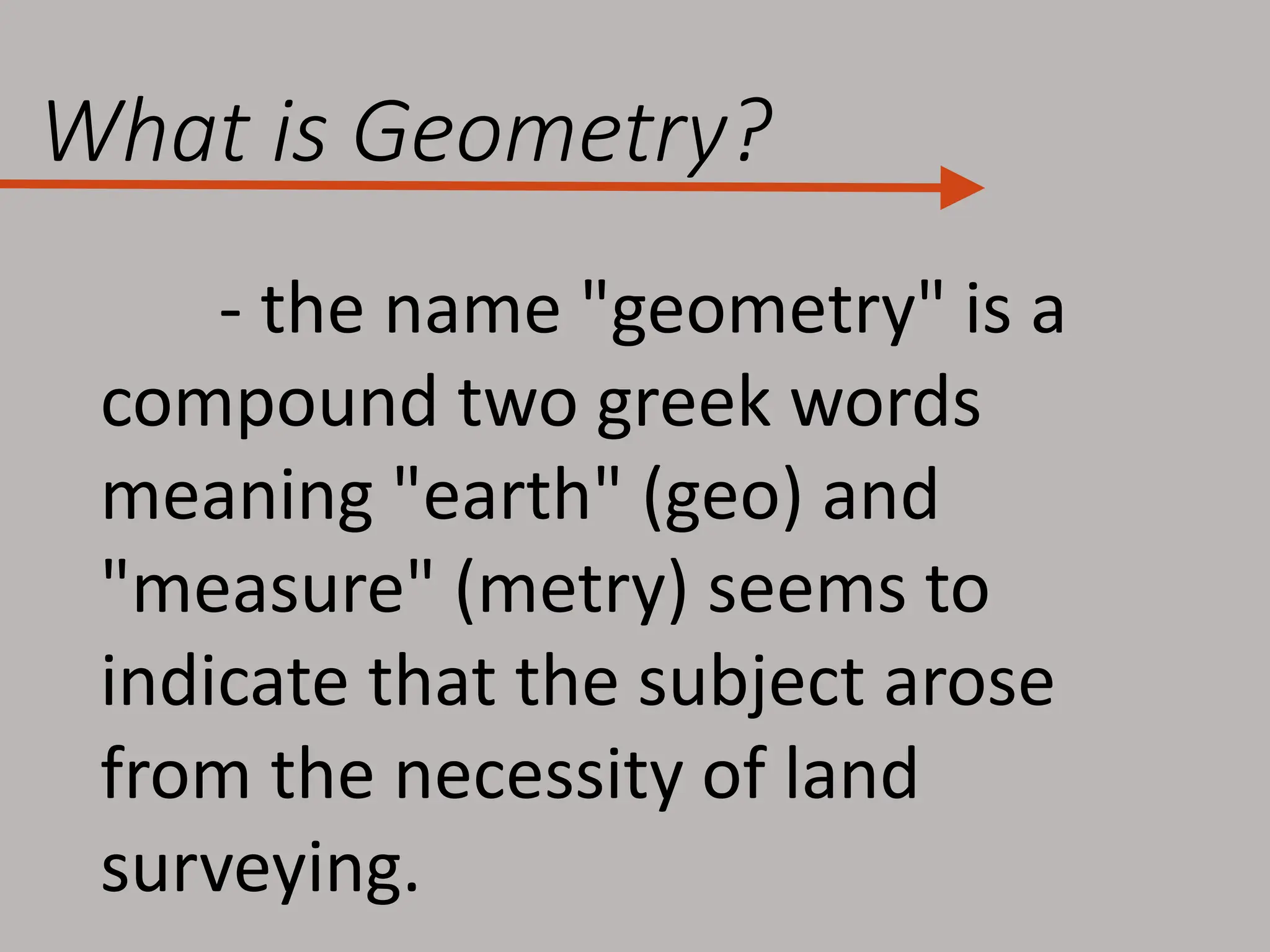 What is Geometry?

- the name "geometry" is a compound two greek words meaning "earth" (geo) and "measure" (metry) seems to indicate that the subject arose from the necessity of land surveying.